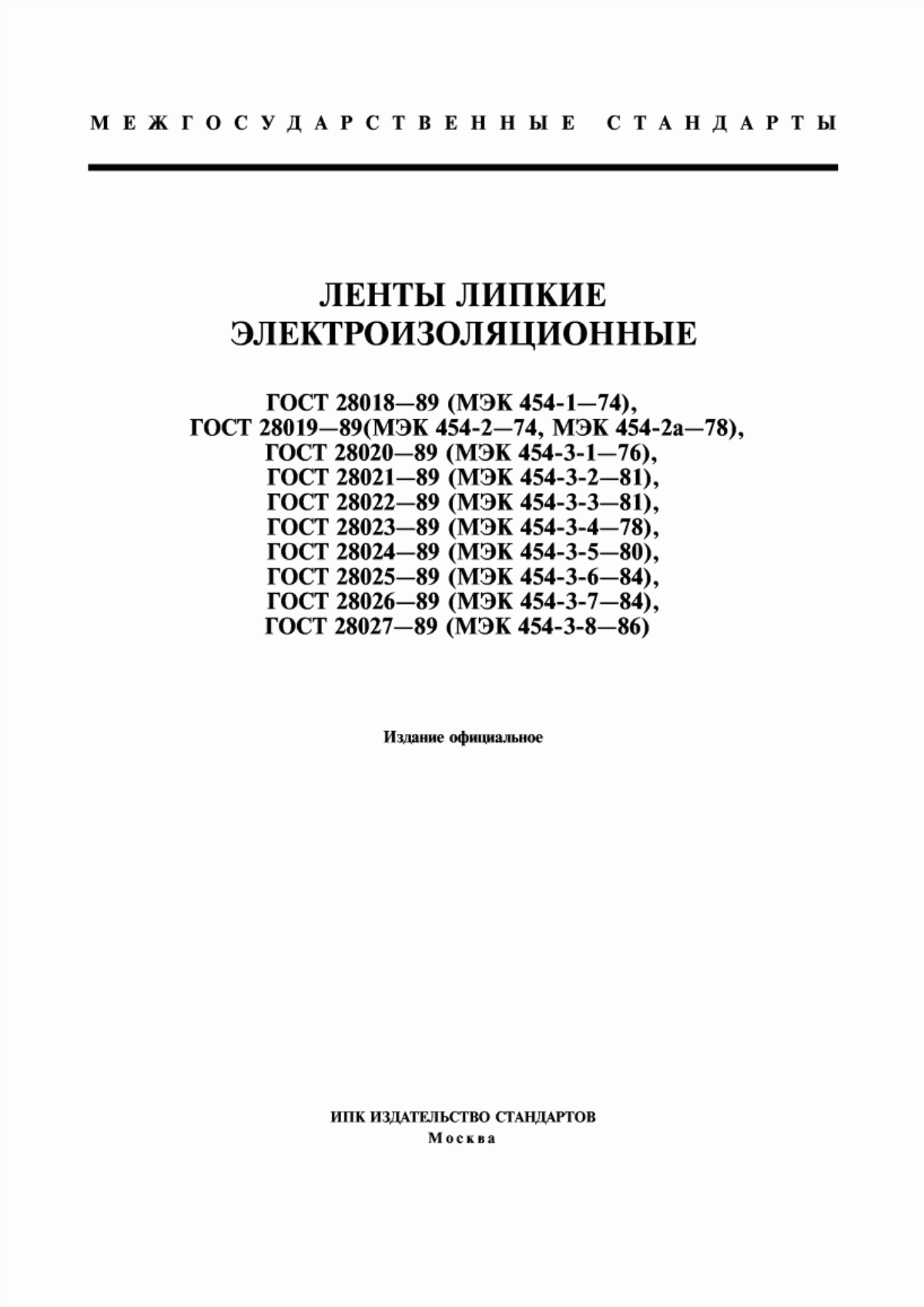 МЕЖГОСУДАРСТВЕННЫЕ СТАНДАРТЫ

ЛЕНТЫ ЛИПКИЕ ЭЛЕКТРОИЗОЛЯЦИОННЫЕ

ГОСТ 28018—89 (МЭК 454-1—74),
ГОСТ 28019—89(МЭК 454-2—74, МЭК 454-2а—78),
ГОСТ 28020—89 (МЭК 454-3-1—76),
ГОСТ 28021—89 (МЭК 454-3-2—81),
ГОСТ 28022—89 (МЭК 454-3-3—81),
ГОСТ 28023—89 (МЭК 454-3-4—78),
ГОСТ 28024—89 (МЭК 454-3-5—80),
ГОСТ 28025—89 (МЭК 454-3-6—84),
ГОСТ 28026—89 (МЭК 454-3-7—84),
ГОСТ 28027—89 (МЭК 454-3-8—86)

Издание официальное

ИПК ИЗДАТЕЛЬСТВО СТАНДАРТОВ
Москва